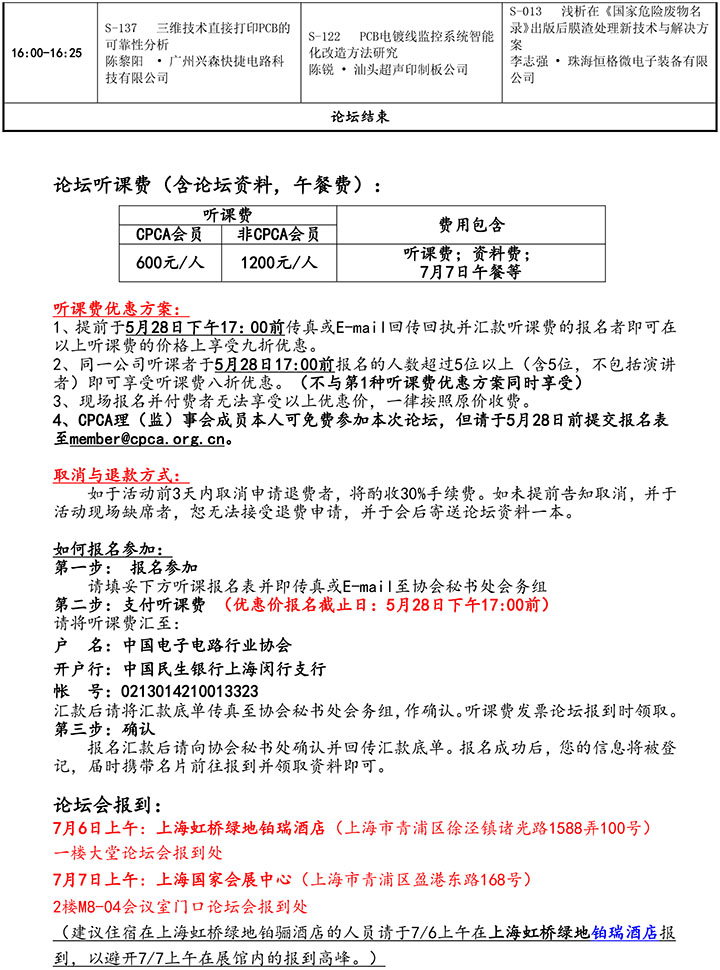 | 16:00-16:25 | S-137 三维技术直接打印PCB的可靠性分析 陈黎阳 · 广州兴森快捷电路科技有限公司 | S-122 PCB电镀线监控系统智能化改造方法研究 陈锐 · 汕头超声印制板公司 | S-013 浅析在《国家危险废物名录》出版后膜渣处理新技术与解决方案 李志强 · 珠海恒格微电子装备有限公司 |
|---|---|---|---|
| 论坛结束 | | | |

论坛听课费（含论坛资料，午餐费）：

| 听课费 | | 费用包含 |
|---|---|---|
| CPCA会员 | 非CPCA会员 | |
| 600元/人 | 1200元/人 | 听课费；资料费；7月7日午餐等 |

听课费优惠方案：
1、提前于5月28日下午17：00前传真或E-mail回传回执并汇款听课费的报名者即可在以上听课费的价格上享受九折优惠。
2、同一公司听课者于5月28日17:00前报名的人数超过5位以上（含5位，不包括演讲者）即可享受听课费八折优惠。（不与第1种听课费优惠方案同时享受）
3、现场报名并付费者无法享受以上优惠价，一律按照原价收费。
4、CPCA理（监）事会成员本人可免费参加本次论坛，但请于5月28日前提交报名表至member@cpca.org.cn。

取消与退款方式：
如于活动前3天内取消申请退费者，将酌收30%手续费。如未提前告知取消，并于活动现场缺席者，恕无法接受退费申请，并于会后寄送论坛资料一本。

如何报名参加：
第一步： 报名参加
请填妥下方听课报名表并即传真或E-mail至协会秘书处会务组
第二步：支付听课费 （优惠价报名截止日：5月28日下午17:00前）
请将听课费汇至：
户 名：中国电子电路行业协会
开户行：中国民生银行上海闵行支行
帐 号：0213014210013323
汇款后请将汇款底单传真至协会秘书处会务组，作确认。听课费发票论坛报到时领取。
第三步：确认
报名汇款后请向协会秘书处确认并回传汇款底单。报名成功后，您的信息将被登记，届时携带名片前往报到并领取资料即可。

论坛会报到：
7月6日上午：上海虹桥绿地铂瑞酒店（上海市青浦区徐泾镇诸光路1588弄100号）
一楼大堂论坛会报到处
7月7日上午：上海国家会展中心（上海市青浦区盈港东路168号）
2楼M8-04会议室门口论坛会报到处
（建议住宿在上海虹桥绿地铂骊酒店的人员请于7/6上午在上海虹桥绿地铂瑞酒店报到，以避开7/7上午在展馆内的报到高峰。）